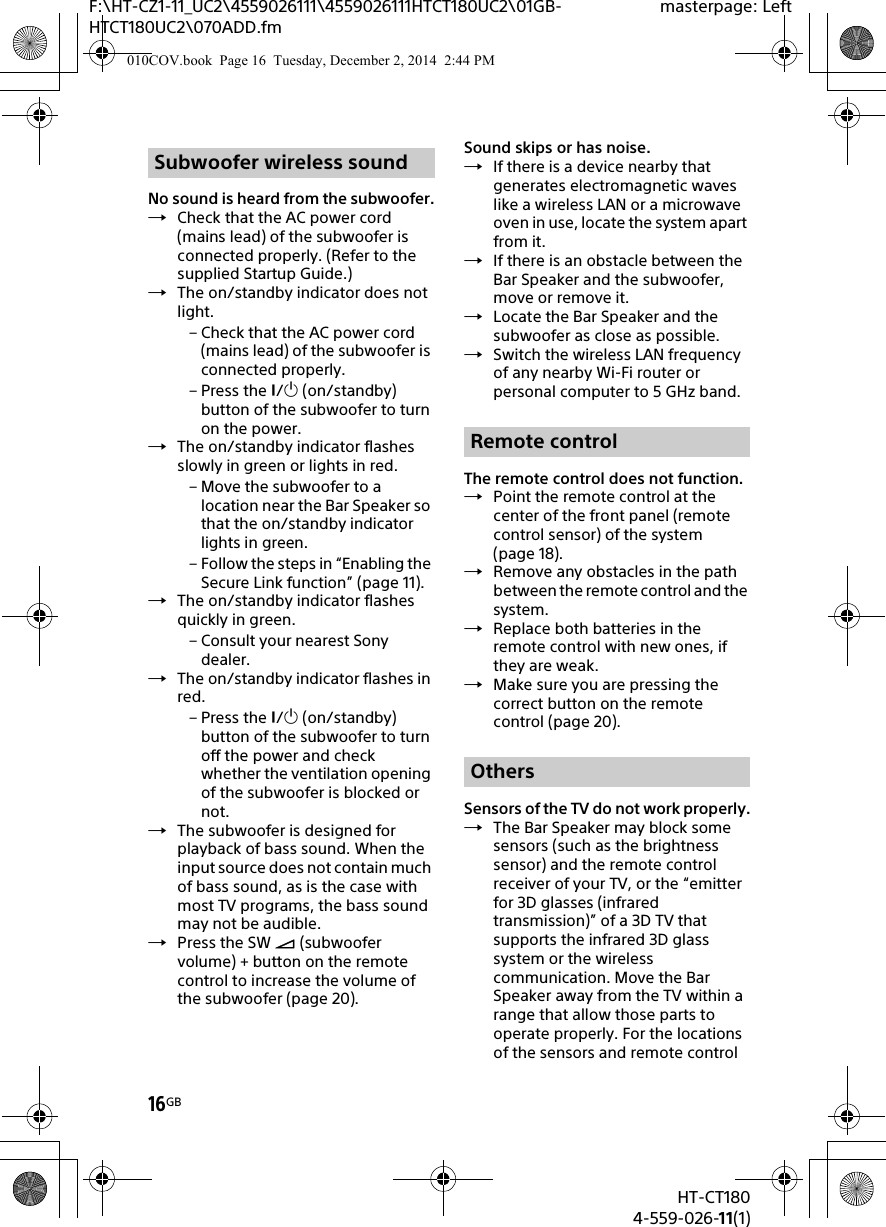 F:\HT-CZ1-11_UC2\4559026111\4559026111HTCT180UC2\01GB-HTCT180UC2\070ADD.fm

masterpage: Left

010COV.book Page 16 Tuesday, December 2, 2014 2:44 PM

Subwoofer wireless sound

No sound is heard from the subwoofer.

→ Check that the AC power cord (mains lead) of the subwoofer is connected properly. (Refer to the supplied Startup Guide.)

→ The on/standby indicator does not light.

– Check that the AC power cord (mains lead) of the subwoofer is connected properly.

– Press the I/⏻ (on/standby) button of the subwoofer to turn on the power.

→ The on/standby indicator flashes slowly in green or lights in red.

– Move the subwoofer to a location near the Bar Speaker so that the on/standby indicator lights in green.

– Follow the steps in “Enabling the Secure Link function” (page 11).

→ The on/standby indicator flashes quickly in green.

– Consult your nearest Sony dealer.

→ The on/standby indicator flashes in red.

– Press the I/⏻ (on/standby) button of the subwoofer to turn off the power and check whether the ventilation opening of the subwoofer is blocked or not.

→ The subwoofer is designed for playback of bass sound. When the input source does not contain much of bass sound, as is the case with most TV programs, the bass sound may not be audible.

→ Press the SW ◿ (subwoofer volume) + button on the remote control to increase the volume of the subwoofer (page 20).

Sound skips or has noise.

→ If there is a device nearby that generates electromagnetic waves like a wireless LAN or a microwave oven in use, locate the system apart from it.

→ If there is an obstacle between the Bar Speaker and the subwoofer, move or remove it.

→ Locate the Bar Speaker and the subwoofer as close as possible.

→ Switch the wireless LAN frequency of any nearby Wi-Fi router or personal computer to 5 GHz band.

Remote control

The remote control does not function.

→ Point the remote control at the center of the front panel (remote control sensor) of the system (page 18).

→ Remove any obstacles in the path between the remote control and the system.

→ Replace both batteries in the remote control with new ones, if they are weak.

→ Make sure you are pressing the correct button on the remote control (page 20).

Others

Sensors of the TV do not work properly.

→ The Bar Speaker may block some sensors (such as the brightness sensor) and the remote control receiver of your TV, or the “emitter for 3D glasses (infrared transmission)” of a 3D TV that supports the infrared 3D glass system or the wireless communication. Move the Bar Speaker away from the TV within a range that allow those parts to operate properly. For the locations of the sensors and remote control

16GB

HT-CT180
4-559-026-11(1)